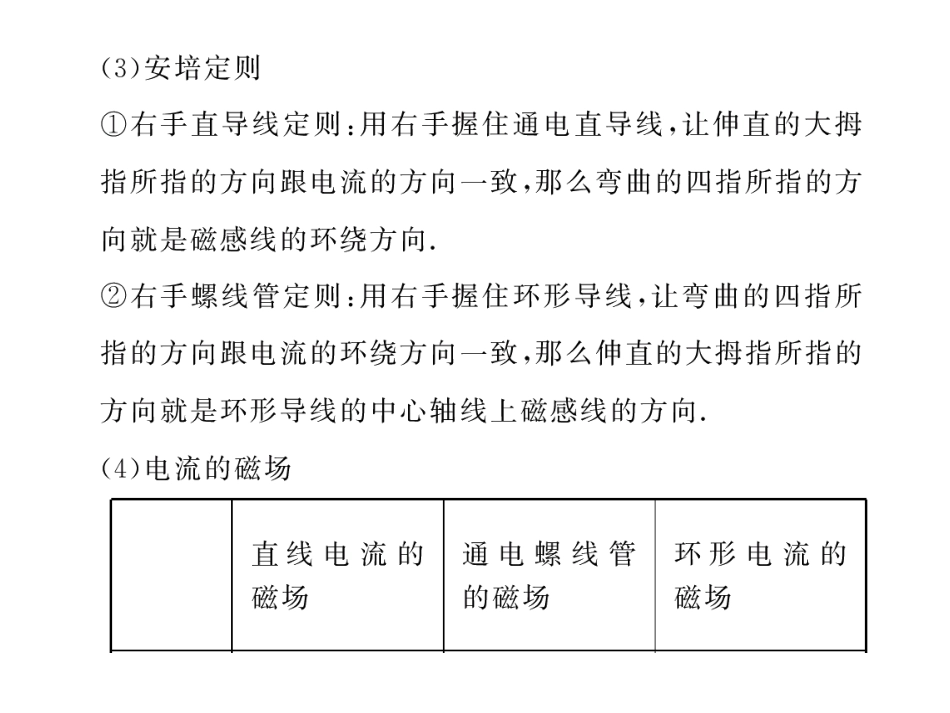 (3)安培定则

①右手直导线定则:用右手握住通电直导线,让伸直的大拇指所指的方向跟电流的方向一致,那么弯曲的四指所指的方向就是磁感线的环绕方向.

②右手螺线管定则:用右手握住环形导线,让弯曲的四指所指的方向跟电流的环绕方向一致,那么伸直的大拇指所指的方向就是环形导线的中心轴线上磁感线的方向.

(4)电流的磁场

| | 直线电流的磁场 | 通电螺线管的磁场 | 环形电流的磁场 |
|---|---|---|---|